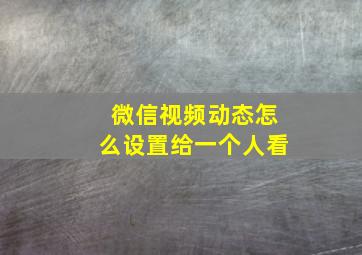 微信视频动态怎么设置给一个人看